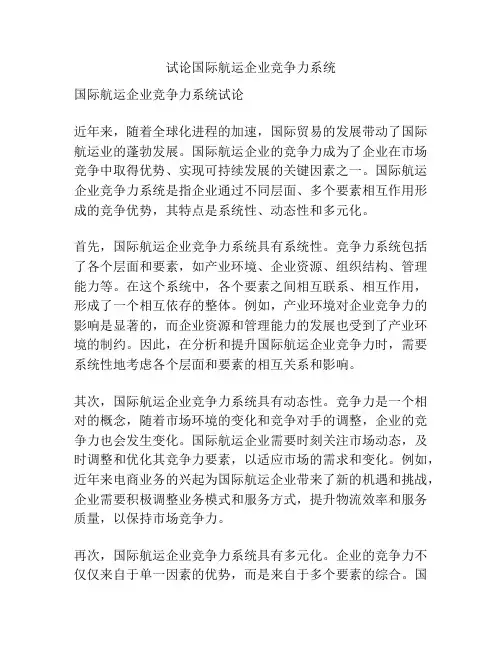 试论国际航运企业竞争力系统

国际航运企业竞争力系统试论

近年来，随着全球化进程的加速，国际贸易的发展带动了国际航运业的蓬勃发展。国际航运企业的竞争力成为了企业在市场竞争中取得优势、实现可持续发展的关键因素之一。国际航运企业竞争力系统是指企业通过不同层面、多个要素相互作用形成的竞争优势，其特点是系统性、动态性和多元化。

首先，国际航运企业竞争力系统具有系统性。竞争力系统包括了各个层面和要素，如产业环境、企业资源、组织结构、管理能力等。在这个系统中，各个要素之间相互联系、相互作用，形成了一个相互依存的整体。例如，产业环境对企业竞争力的影响是显著的，而企业资源和管理能力的发展也受到了产业环境的制约。因此，在分析和提升国际航运企业竞争力时，需要系统性地考虑各个层面和要素的相互关系和影响。

其次，国际航运企业竞争力系统具有动态性。竞争力是一个相对的概念，随着市场环境的变化和竞争对手的调整，企业的竞争力也会发生变化。国际航运企业需要时刻关注市场动态，及时调整和优化其竞争力要素，以适应市场的需求和变化。例如，近年来电商业务的兴起为国际航运企业带来了新的机遇和挑战，企业需要积极调整业务模式和服务方式，提升物流效率和服务质量，以保持市场竞争力。

再次，国际航运企业竞争力系统具有多元化。企业的竞争力不仅仅来自于单一因素的优势，而是来自于多个要素的综合。国